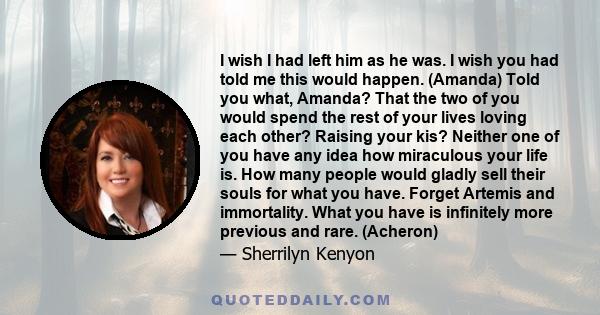 I wish I had left him as he was. I wish you had told me this would happen. (Amanda) Told you what, Amanda? That the two of you would spend the rest of your lives loving each other? Raising your kis? Neither one of you have any idea how miraculous your life is. How many people would gladly sell their souls for what you have. Forget Artemis and immortality. What you have is infinitely more previous and rare. (Acheron)

— Sherrilyn Kenyon

QUOTEDDAILY.COM